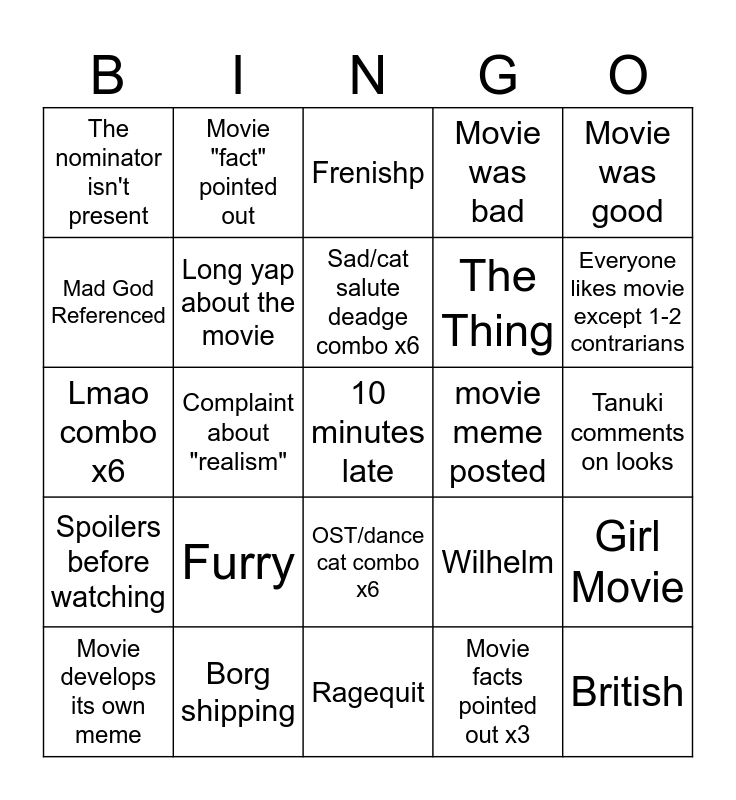 | B | I | N | G | O |
|---|---|---|---|---|
| The nominator isn't present | Movie "fact" pointed out | Frenishp | Movie was bad | Movie was good |
| Mad God Referenced | Long yap about the movie | Sad/cat salute deadge combo x6 | The Thing | Everyone likes movie except 1-2 contrarians |
| Lmao combo x6 | Complaint about "realism" | 10 minutes late | movie meme posted | Tanuki comments on looks |
| Spoilers before watching | Furry | OST/dance cat combo x6 | Wilhelm | Girl Movie |
| Movie develops its own meme | Borg shipping | Ragequit | Movie facts pointed out x3 | British |